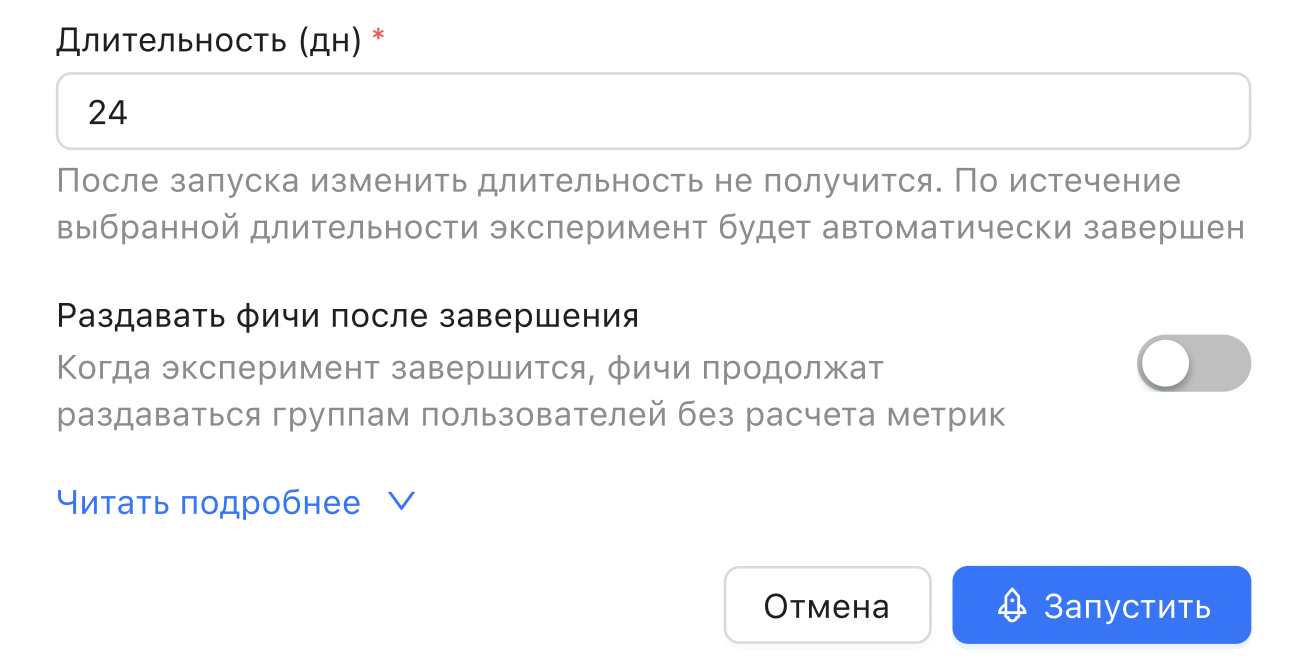 Длительность (дн) *

24

После запуска изменить длительность не получится. По истечение выбранной длительности эксперимент будет автоматически завершен

Раздавать фичи после завершения

Когда эксперимент завершится, фичи продолжат раздаваться группам пользователей без расчета метрик

Читать подробнее

Отмена

Запустить